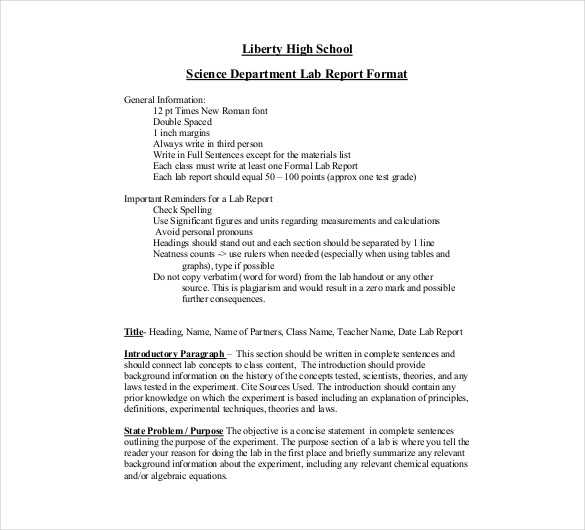 Liberty High School

Science Department Lab Report Format

General Information:
12 pt Times New Roman font
Double Spaced
1 inch margins
Always write in third person
Write in Full Sentences except for the materials list
Each class must write at least one Formal Lab Report
Each lab report should equal 50 – 100 points (approx one test grade)

Important Reminders for a Lab Report
Check Spelling
Use Significant figures and units regarding measurements and calculations
Avoid personal pronouns
Headings should stand out and each section should be separated by 1 line
Neatness counts -> use rulers when needed (especially when using tables and graphs), type if possible
Do not copy verbatim (word for word) from the lab handout or any other source. This is plagiarism and would result in a zero mark and possible further consequences.

Title- Heading, Name, Name of Partners, Class Name, Teacher Name, Date Lab Report

Introductory Paragraph – This section should be written in complete sentences and should connect lab concepts to class content, The introduction should provide background information on the history of the concepts tested, scientists, theories, and any laws tested in the experiment. Cite Sources Used. The introduction should contain any prior knowledge on which the experiment is based including an explanation of principles, definitions, experimental techniques, theories and laws.

State Problem / Purpose The objective is a concise statement in complete sentences outlining the purpose of the experiment. The purpose section of a lab is where you tell the reader your reason for doing the lab in the first place and briefly summarize any relevant background information about the experiment, including any relevant chemical equations and/or algebraic equations.